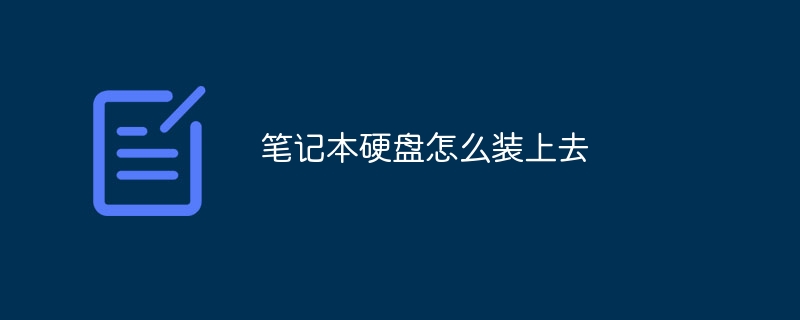 笔记本硬盘怎么装上去